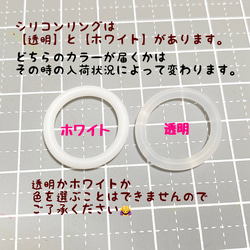 シリコンリングは
【透明】と【ホワイト】があります。

どちらのカラーが届くかは
その時の入荷状況によって変わります。

ホワイト

透明

透明かホワイトか
色を選ぶことはできませんので
ご了承ください🙇‍♀️